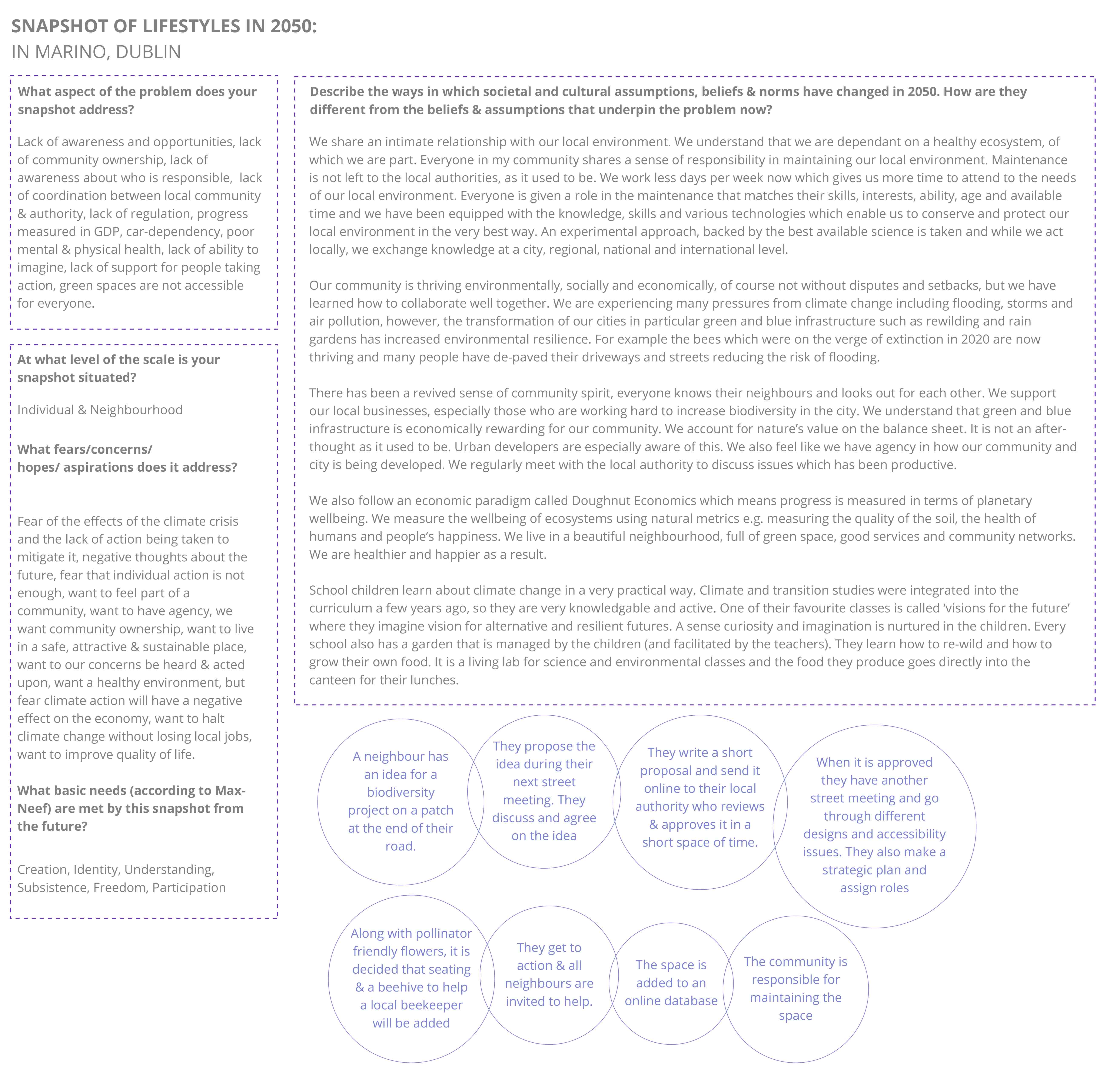 SNAPSHOT OF LIFESTYLES IN 2050:
IN MARINO, DUBLIN

What aspect of the problem does your snapshot address?

Lack of awareness and opportunities, lack of community ownership, lack of awareness about who is responsible, lack of coordination between local community & authority, lack of regulation, progress measured in GDP, car-dependency, poor mental & physical health, lack of ability to imagine, lack of support for people taking action, green spaces are not accessible for everyone.

At what level of the scale is your snapshot situated?

Individual & Neighbourhood

What fears/concerns/ hopes/ aspirations does it address?

Fear of the effects of the climate crisis and the lack of action being taken to mitigate it, negative thoughts about the future, fear that individual action is not enough, want to feel part of a community, want to have agency, we want community ownership, want to live in a safe, attractive & sustainable place, want to our concerns be heard & acted upon, want a healthy environment, but fear climate action will have a negative effect on the economy, want to halt climate change without losing local jobs, want to improve quality of life.

What basic needs (according to Max-Neef) are met by this snapshot from the future?

Creation, Identity, Understanding, Subsistence, Freedom, Participation

Describe the ways in which societal and cultural assumptions, beliefs & norms have changed in 2050. How are they different from the beliefs & assumptions that underpin the problem now?

We share an intimate relationship with our local environment. We understand that we are dependant on a healthy ecosystem, of which we are part. Everyone in my community shares a sense of responsibility in maintaining our local environment. Maintenance is not left to the local authorities, as it used to be. We work less days per week now which gives us more time to attend to the needs of our local environment. Everyone is given a role in the maintenance that matches their skills, interests, ability, age and available time and we have been equipped with the knowledge, skills and various technologies which enable us to conserve and protect our local environment in the very best way. An experimental approach, backed by the best available science is taken and while we act locally, we exchange knowledge at a city, regional, national and international level.

Our community is thriving environmentally, socially and economically, of course not without disputes and setbacks, but we have learned how to collaborate well together. We are experiencing many pressures from climate change including flooding, storms and air pollution, however, the transformation of our cities in particular green and blue infrastructure such as rewilding and rain gardens has increased environmental resilience. For example the bees which were on the verge of extinction in 2020 are now thriving and many people have de-paved their driveways and streets reducing the risk of flooding.

There has been a revived sense of community spirit, everyone knows their neighbours and looks out for each other. We support our local businesses, especially those who are working hard to increase biodiversity in the city. We understand that green and blue infrastructure is economically rewarding for our community. We account for nature's value on the balance sheet. It is not an afterthought as it used to be. Urban developers are especially aware of this. We also feel like we have agency in how our community and city is being developed. We regularly meet with the local authority to discuss issues which has been productive.

We also follow an economic paradigm called Doughnut Economics which means progress is measured in terms of planetary wellbeing. We measure the wellbeing of ecosystems using natural metrics e.g. measuring the quality of the soil, the health of humans and people's happiness. We live in a beautiful neighbourhood, full of green space, good services and community networks. We are healthier and happier as a result.

School children learn about climate change in a very practical way. Climate and transition studies were integrated into the curriculum a few years ago, so they are very knowledgable and active. One of their favourite classes is called 'visions for the future' where they imagine vision for alternative and resilient futures. A sense curiosity and imagination is nurtured in the children. Every school also has a garden that is managed by the children (and facilitated by the teachers). They learn how to re-wild and how to grow their own food. It is a living lab for science and environmental classes and the food they produce goes directly into the canteen for their lunches.

A neighbour has an idea for a biodiversity project on a patch at the end of their road.

They propose the idea during their next street meeting. They discuss and agree on the idea

They write a short proposal and send it online to their local authority who reviews & approves it in a short space of time.

When it is approved they have another street meeting and go through different designs and accessibility issues. They also make a strategic plan and assign roles

Along with pollinator friendly flowers, it is decided that seating & a beehive to help a local beekeeper will be added

They get to action & all neighbours are invited to help.

The space is added to an online database

The community is responsible for maintaining the space